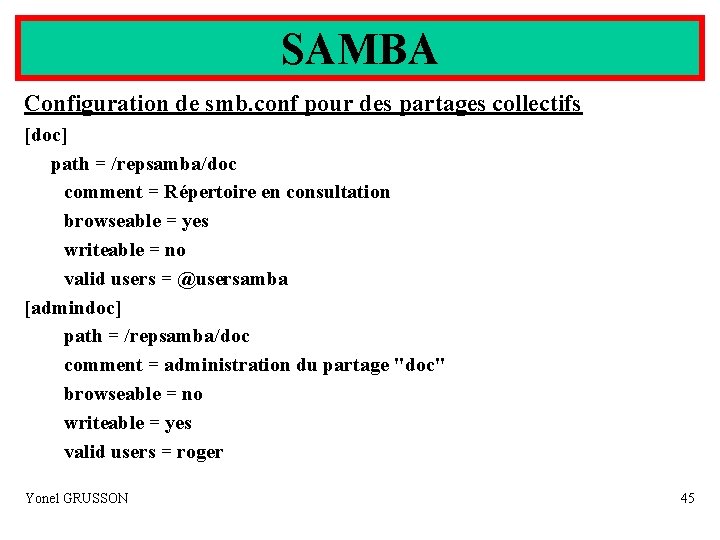 SAMBA

Configuration de smb.conf pour des partages collectifs

[doc]
path = /repsamba/doc
comment = Répertoire en consultation
browseable = yes
writeable = no
valid users = @usersamba
[admindoc]
path = /repsamba/doc
comment = administration du partage "doc"
browseable = no
writeable = yes
valid users = roger

Yonel GRUSSON

45